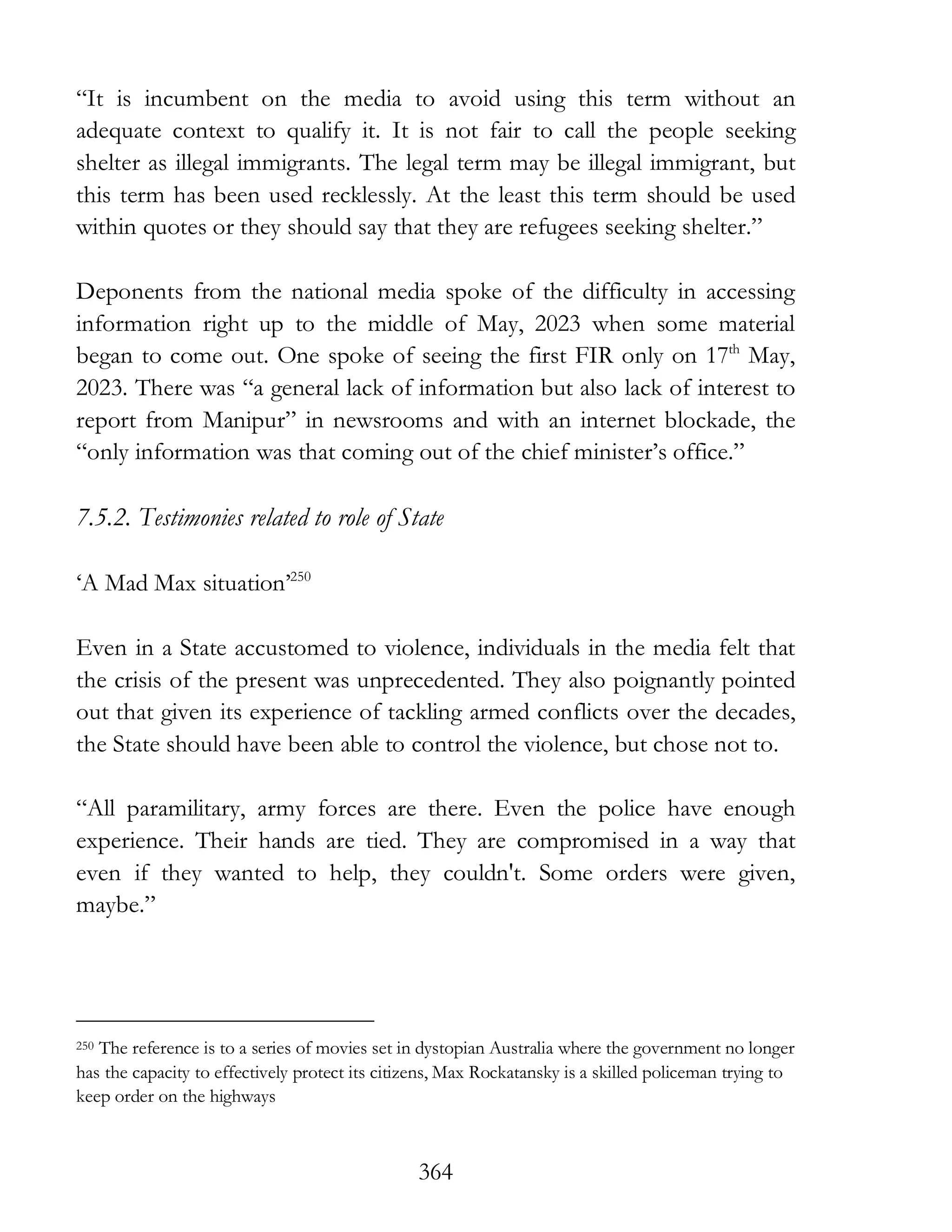 “It is incumbent on the media to avoid using this term without an adequate context to qualify it. It is not fair to call the people seeking shelter as illegal immigrants. The legal term may be illegal immigrant, but this term has been used recklessly. At the least this term should be used within quotes or they should say that they are refugees seeking shelter.”

Deponents from the national media spoke of the difficulty in accessing information right up to the middle of May, 2023 when some material began to come out. One spoke of seeing the first FIR only on 17$^{th}$ May, 2023. There was “a general lack of information but also lack of interest to report from Manipur” in newsrooms and with an internet blockade, the “only information was that coming out of the chief minister’s office.”

7.5.2. Testimonies related to role of State

‘A Mad Max situation’$^{250}$

Even in a State accustomed to violence, individuals in the media felt that the crisis of the present was unprecedented. They also poignantly pointed out that given its experience of tackling armed conflicts over the decades, the State should have been able to control the violence, but chose not to.

“All paramilitary, army forces are there. Even the police have enough experience. Their hands are tied. They are compromised in a way that even if they wanted to help, they couldn't. Some orders were given, maybe.”

$^{250}$ The reference is to a series of movies set in dystopian Australia where the government no longer has the capacity to effectively protect its citizens, Max Rockatansky is a skilled policeman trying to keep order on the highways

364